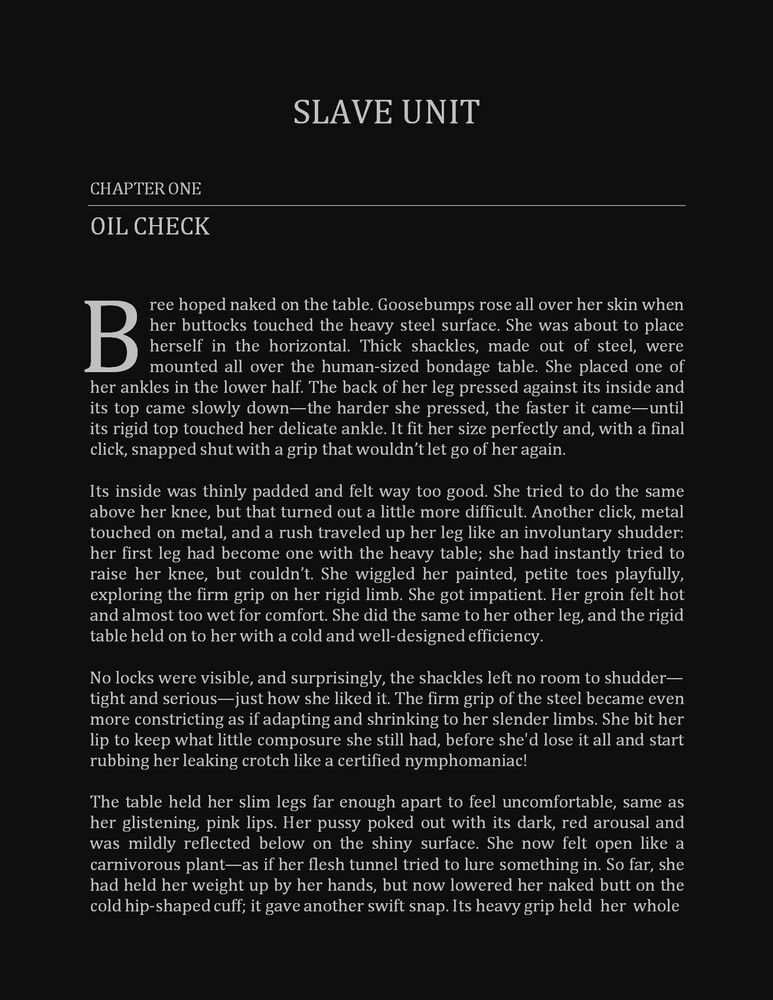 SLAVE UNIT

CHAPTER ONE

OIL CHECK

Bree hoped naked on the table. Goosebumps rose all over her skin when her buttocks touched the heavy steel surface. She was about to place herself in the horizontal. Thick shackles, made out of steel, were mounted all over the human-sized bondage table. She placed one of her ankles in the lower half. The back of her leg pressed against its inside and its top came slowly down—the harder she pressed, the faster it came—until its rigid top touched her delicate ankle. It fit her size perfectly and, with a final click, snapped shut with a grip that wouldn't let go of her again.

Its inside was thinly padded and felt way too good. She tried to do the same above her knee, but that turned out a little more difficult. Another click, metal touched on metal, and a rush traveled up her leg like an involuntary shudder: her first leg had become one with the heavy table; she had instantly tried to raise her knee, but couldn't. She wiggled her painted, petite toes playfully, exploring the firm grip on her rigid limb. She got impatient. Her groin felt hot and almost too wet for comfort. She did the same to her other leg, and the rigid table held on to her with a cold and well-designed efficiency.

No locks were visible, and surprisingly, the shackles left no room to shudder—tight and serious—just how she liked it. The firm grip of the steel became even more constricting as if adapting and shrinking to her slender limbs. She bit her lip to keep what little composure she still had, before she'd lose it all and start rubbing her leaking crotch like a certified nymphomaniac!

The table held her slim legs far enough apart to feel uncomfortable, same as her glistening, pink lips. Her pussy poked out with its dark, red arousal and was mildly reflected below on the shiny surface. She now felt open like a carnivorous plant—as if her flesh tunnel tried to lure something in. So far, she had held her weight up by her hands, but now lowered her naked butt on the cold hip-shaped cuff; it gave another swift snap. Its heavy grip held her whole